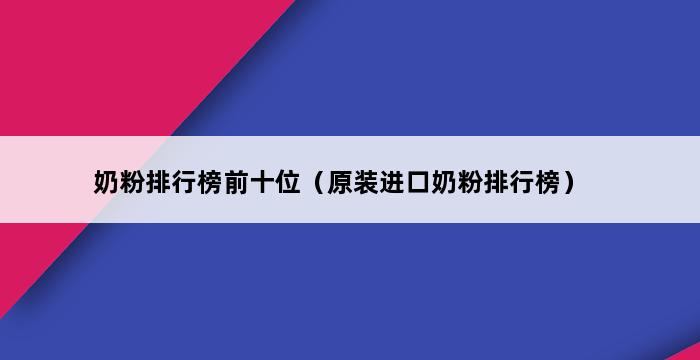 奶粉排行榜前十位（原装进口奶粉排行榜）